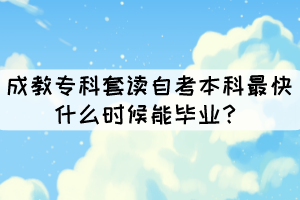 成教专科套读自考本科最快什么时候能毕业？